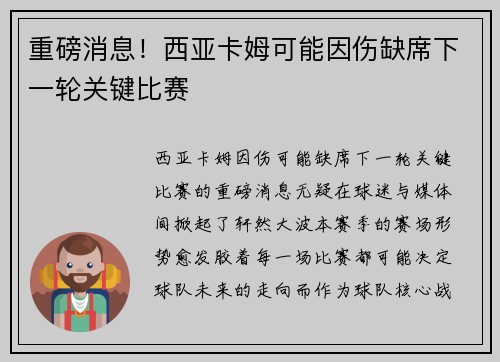 重磅消息！西亚卡姆可能因伤缺席下一轮关键比赛

西亚卡姆因伤可能缺席下一轮关键比赛的重磅消息无疑在球迷与媒体间掀起了轩然大波本赛季的赛场形势愈发胶着每一场比赛都可能决定球队未来的走向而作为球队核心战